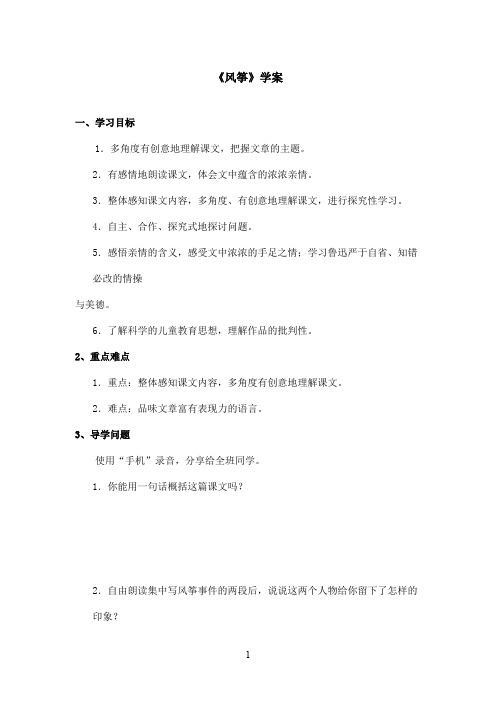 《风筝》学案

一、学习目标

1．多角度有创意地理解课文，把握文章的主题。

2．有感情地朗读课文，体会文中蕴含的浓浓亲情。

3．整体感知课文内容，多角度、有创意地理解课文，进行探究性学习。

4．自主、合作、探究式地探讨问题。

5．感悟亲情的含义，感受文中浓浓的手足之情；学习鲁迅严于自省、知错必改的情操

与美德。

6．了解科学的儿童教育思想，理解作品的批判性。

2、重点难点

1．重点：整体感知课文内容，多角度有创意地理解课文。

2．难点：品味文章富有表现力的语言。

3、导学问题

使用“手机”录音，分享给全班同学。

1．你能用一句话概括这篇课文吗？

2．自由朗读集中写风筝事件的两段后，说说这两个人物给你留下了怎样的印象？

1